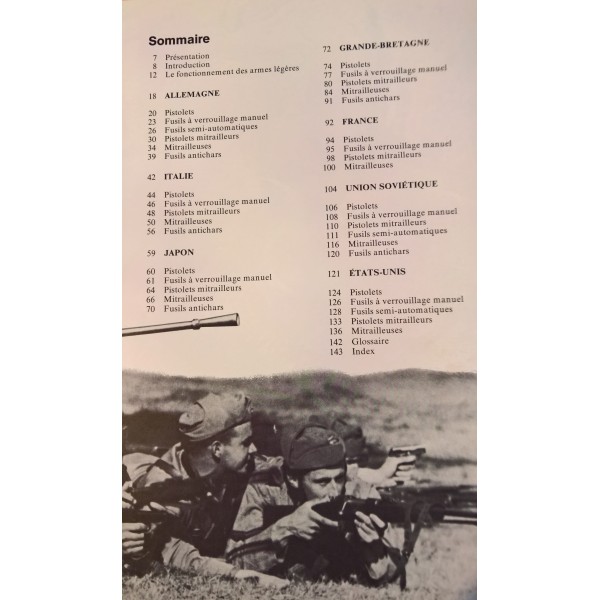 Sommaire

7 Présentation
8 Introduction
12 Le fonctionnement des armes légères

18 ALLEMAGNE

20 Pistolets
23 Fusils à verrouillage manuel
26 Fusils semi-automatiques
30 Pistolets mitrailleurs
34 Mitrailleuses
39 Fusils antichars

42 ITALIE

44 Pistolets
46 Fusils à verrouillage manuel
48 Pistolets mitrailleurs
50 Mitrailleuses
56 Fusils antichars

59 JAPON

60 Pistolets
61 Fusils à verrouillage manuel
64 Pistolets mitrailleurs
66 Mitrailleuses
70 Fusils antichars

72 GRANDE-BRETAGNE

74 Pistolets
77 Fusils à verrouillage manuel
80 Pistolets mitrailleurs
84 Mitrailleuses
91 Fusils antichars

92 FRANCE

94 Pistolets
95 Fusils à verrouillage manuel
98 Pistolets mitrailleurs
100 Mitrailleuses

104 UNION SOVIÉTIQUE

106 Pistolets
108 Fusils à verrouillage manuel
110 Pistolets mitrailleurs
111 Fusils semi-automatiques
116 Mitrailleuses
120 Fusils antichars

121 ÉTATS-UNIS

124 Pistolets
126 Fusils à verrouillage manuel
128 Fusils semi-automatiques
133 Pistolets mitrailleurs
136 Mitrailleuses
142 Glossaire
143 Index